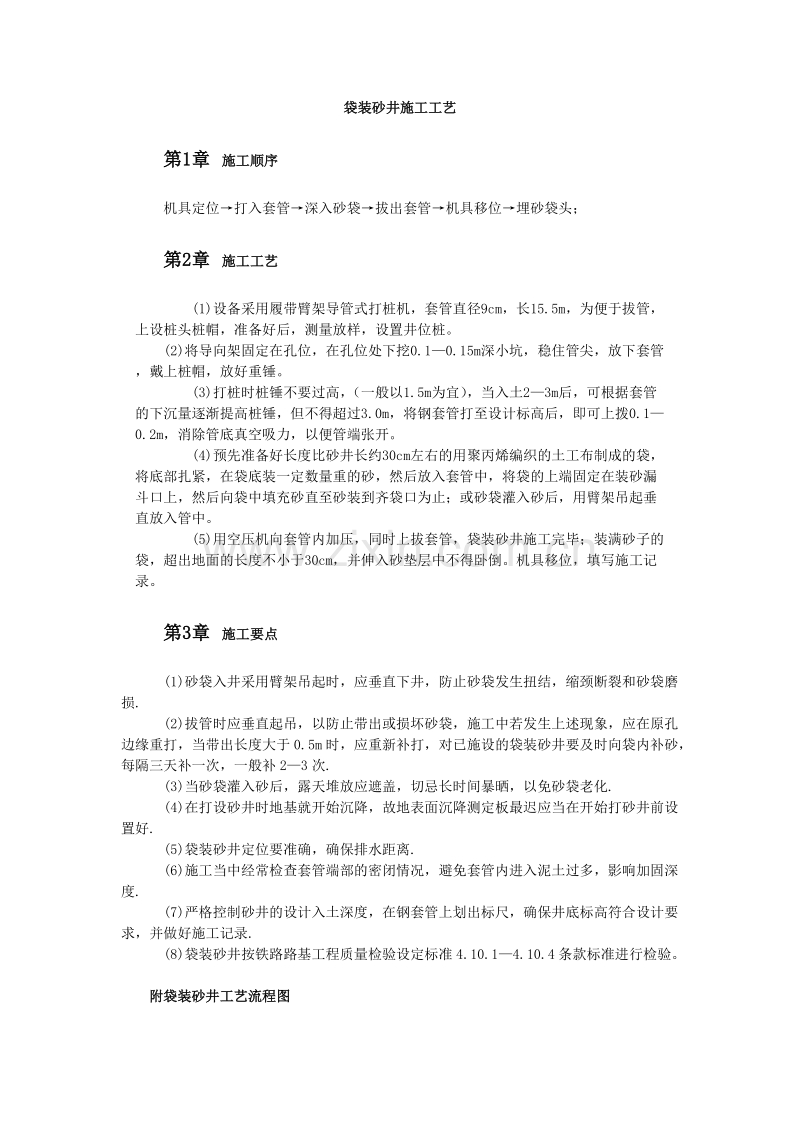 袋装砂井施工工艺

第1章 施工顺序

机具定位→打入套管→深入砂袋→拔出套管→机具移位→埋砂袋头；

第2章 施工工艺

⑴设备采用履带臂架导管式打桩机，套管直径9cm，长15.5m，为便于拔管，上设桩头桩帽，准备好后，测量放样，设置井位桩。

⑵将导向架固定在孔位，在孔位处下挖0.1—0.15m深小坑，稳住管尖，放下套管，戴上桩帽，放好重锤。

⑶打桩时桩锤不要过高，(一般以1.5m为宜)，当入土2—3m后，可根据套管的下沉量逐渐提高桩锤，但不得超过3.0m，将钢套管打至设计标高后，即可上拨0.1—0.2m，消除管底真空吸力，以便管端张开。

⑷预先准备好长度比砂井长约30cm左右的用聚丙烯编织的土工布制成的袋，将底部扎紧，在袋底装一定数量重的砂，然后放入套管中，将袋的上端固定在装砂漏斗口上，然后向袋中填充砂直至砂装到齐袋口为止；或砂袋灌入砂后，用臂架吊起垂直放入管中。

⑸用空压机向套管内加压，同时上拔套管，袋装砂井施工完毕；装满砂子的袋，超出地面的长度不小于30cm，并伸入砂垫层中不得卧倒。机具移位，填写施工记录。

第3章 施工要点

(1)砂袋入井采用臂架吊起时，应垂直下井，防止砂袋发生扭结，缩颈断裂和砂袋磨损.

(2)拔管时应垂直起吊，以防止带出或损坏砂袋，施工中若发生上述现象，应在原孔边缘重打，当带出长度大于 0.5m 时，应重新补打，对已施设的袋装砂井要及时向袋内补砂，每隔三天补一次，一般补 2—3 次.

(3)当砂袋灌入砂后，露天堆放应遮盖，切忌长时间暴晒，以免砂袋老化.

(4)在打设砂井时地基就开始沉降，故地表面沉降测定板最迟应当在开始打砂井前设置好.

(5)袋装砂井定位要准确，确保排水距离.

(6)施工当中经常检查套管端部的密闭情况，避免套管内进入泥土过多，影响加固深度.

(7)严格控制砂井的设计入土深度，在钢套管上划出标尺，确保井底标高符合设计要求，并做好施工记录.

(8)袋装砂井按铁路路基工程质量检验设定标准 4.10.1—4.10.4 条款标准进行检验。

附袋装砂井工艺流程图